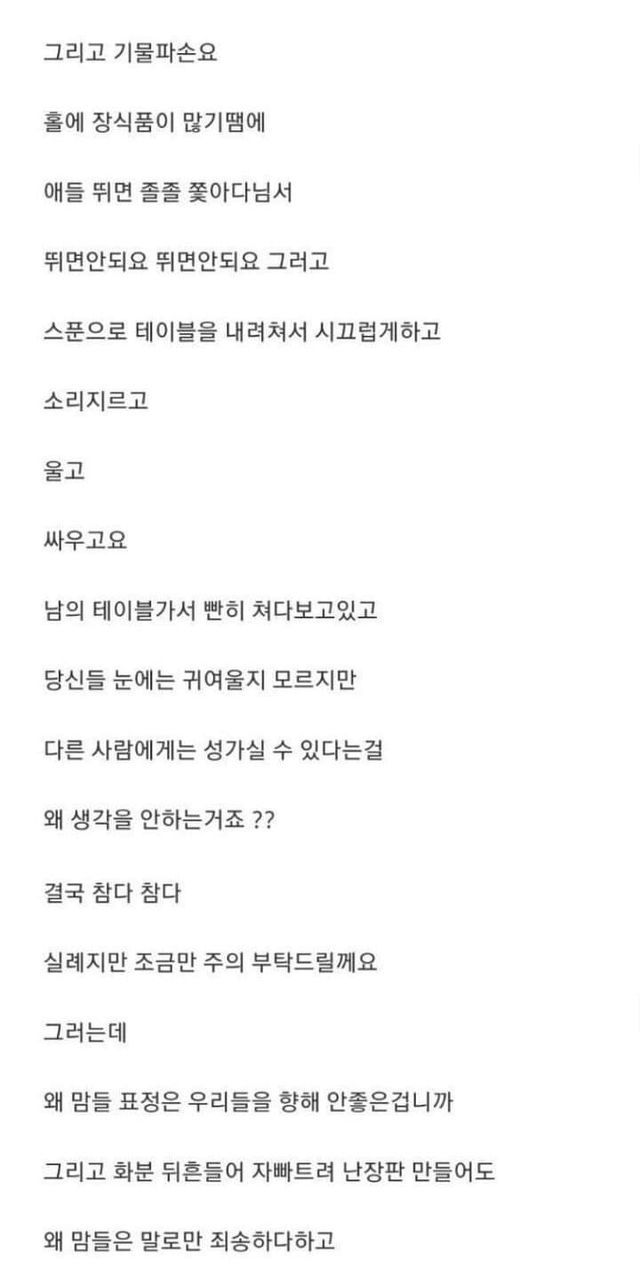 그리고 기물파손요

홀에 장식품이 많기땜에

애들 뛰면 졸졸 쫓아다님서

뛰면안되요 뛰면안되요 그러고

스푼으로 테이블을 내려쳐서 시끄럽게하고

소리지르고

울고

싸우고요

남의 테이블가서 빤히 쳐다보고있고

당신들 눈에는 귀여울지 모르지만

다른 사람에게는 성가실 수 있다는걸

왜 생각을 안하는거죠 ??

결국 참다 참다

실례지만 조금만 주의 부탁드릴께요

그러는데

왜 맘들 표정은 우리들을 향해 안좋은겁니까

그리고 화분 뒤흔들어 자빠트려 난장판 만들어도

왜 맘들은 말로만 죄송하다하고